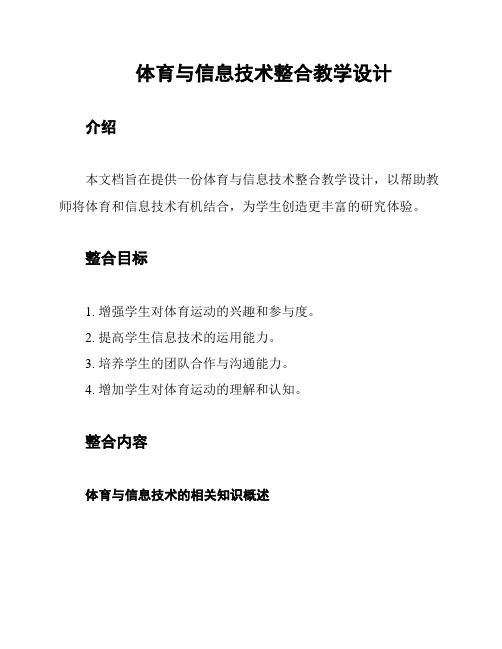 体育与信息技术整合教学设计

介绍

本文档旨在提供一份体育与信息技术整合教学设计，以帮助教师将体育和信息技术有机结合，为学生创造更丰富的研究体验。

整合目标

1. 增强学生对体育运动的兴趣和参与度。
2. 提高学生信息技术的运用能力。
3. 培养学生的团队合作与沟通能力。
4. 增加学生对体育运动的理解和认知。

整合内容

体育与信息技术的相关知识概述